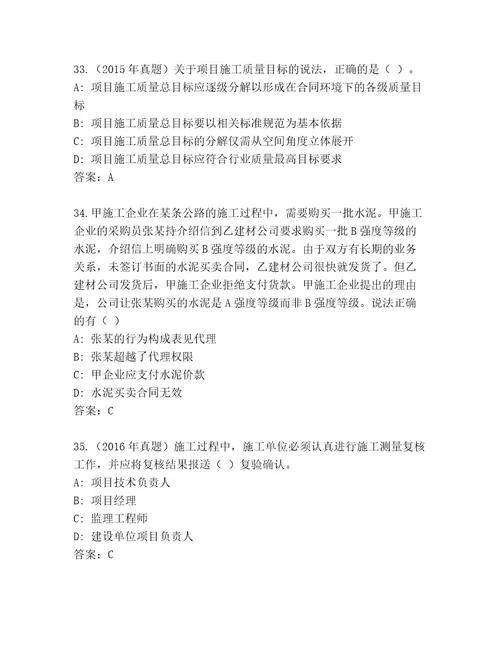 33.（2015 年真题）关于项目施工质量目标的说法，正确的是（ ）。
A：项目施工质量总目标应逐级分解以形成在合同环境下的各级质量目标
B：项目施工质量总目标要以相关标准规范为基本依据
C：项目施工质量总目标的分解仅需从空间角度立体展开
D：项目施工质量总目标应符合行业质量最高目标要求
答案：A

34.甲施工企业在某条公路的施工过程中，需要购买一批水泥。甲施工企业的采购员张某持介绍信到乙建材公司要求购买一批 B 强度等级的水泥，介绍信上明确购买 B 强度等级的水泥。由于双方有长期的业务关系，未签订书面的水泥买卖合同，乙建材公司很快就发货了。但乙建材公司发货后，甲施工企业拒绝支付货款。甲施工企业提出的理由是，公司让张某购买的水泥是 A 强度等级而非 B 强度等级。说法正确的有（ ）
A：张某的行为构成表见代理
B：张某超越了代理权限
C：甲企业应支付水泥价款
D：水泥买卖合同无效
答案：C

35.（2016 年真题）施工过程中，施工单位必须认真进行施工测量复核工作，并应将复核结果报送（ ）复验确认。
A：项目技术负责人
B：项目经理
C：监理工程师
D：建设单位项目负责人
答案：C